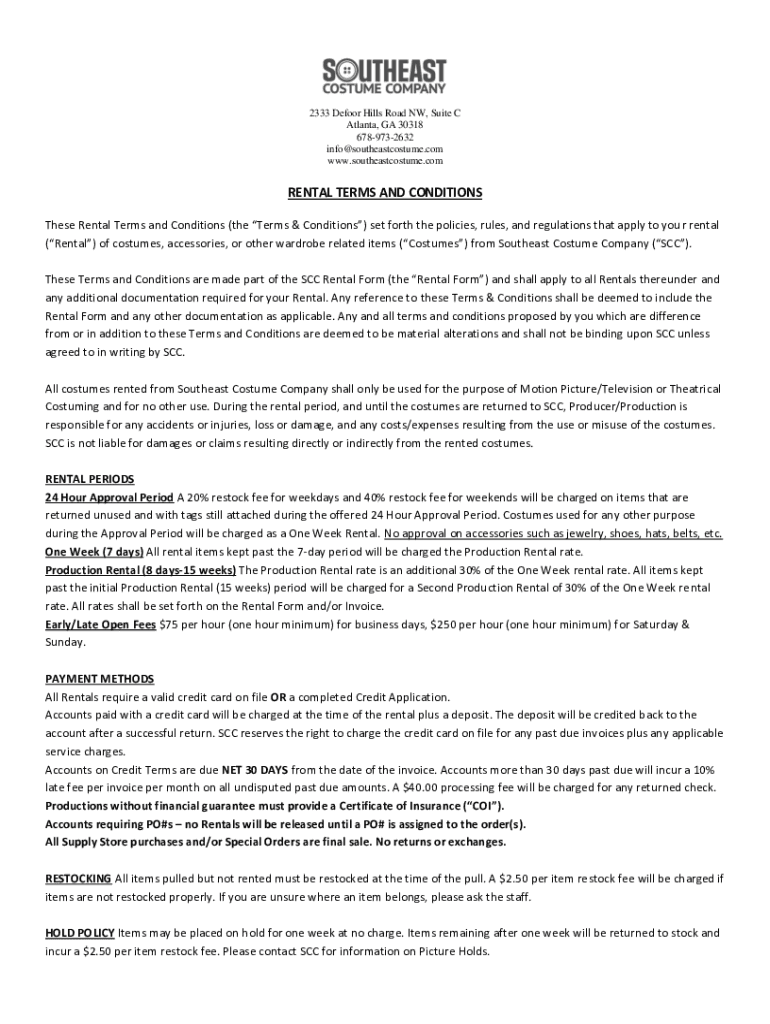 SOUTHEAST
COSTUME COMPANY

2333 Defoor Hills Road NW, Suite C
Atlanta, GA 30318
678-973-2632
info@southeastcostume.com
www.southeastcostume.com

RENTAL TERMS AND CONDITIONS

These Rental Terms and Conditions (the "Terms & Conditions") set forth the policies, rules, and regulations that apply to your rental ("Rental") of costumes, accessories, or other wardrobe related items ("Costumes") from Southeast Costume Company ("SCC").

These Terms and Conditions are made part of the SCC Rental Form (the "Rental Form") and shall apply to all Rentals thereunder and any additional documentation required for your Rental. Any reference to these Terms & Conditions shall be deemed to include the Rental Form and any other documentation as applicable. Any and all terms and conditions proposed by you which are difference from or in addition to these Terms and Conditions are deemed to be material alterations and shall not be binding upon SCC unless agreed to in writing by SCC.

All costumes rented from Southeast Costume Company shall only be used for the purpose of Motion Picture/Television or Theatrical Costuming and for no other use. During the rental period, and until the costumes are returned to SCC, Producer/Production is responsible for any accidents or injuries, loss or damage, and any costs/expenses resulting from the use or misuse of the costumes. SCC is not liable for damages or claims resulting directly or indirectly from the rented costumes.

RENTAL PERIODS
24 Hour Approval Period A 20% restock fee for weekdays and 40% restock fee for weekends will be charged on items that are returned unused and with tags still attached during the offered 24 Hour Approval Period. Costumes used for any other purpose during the Approval Period will be charged as a One Week Rental. No approval on accessories such as jewelry, shoes, hats, belts, etc.
One Week (7 days) All rental items kept past the 7-day period will be charged the Production Rental rate.
Production Rental (8 days-15 weeks) The Production Rental rate is an additional 30% of the One Week rental rate. All items kept past the initial Production Rental (15 weeks) period will be charged for a Second Production Rental of 30% of the One Week rental rate. All rates shall be set forth on the Rental Form and/or Invoice.
Early/Late Open Fees $75 per hour (one hour minimum) for business days, $250 per hour (one hour minimum) for Saturday & Sunday.

PAYMENT METHODS
All Rentals require a valid credit card on file OR a completed Credit Application.
Accounts paid with a credit card will be charged at the time of the rental plus a deposit. The deposit will be credited back to the account after a successful return. SCC reserves the right to charge the credit card on file for any past due invoices plus any applicable service charges.
Accounts on Credit Terms are due NET 30 DAYS from the date of the invoice. Accounts more than 30 days past due will incur a 10% late fee per invoice per month on all undisputed past due amounts. A $40.00 processing fee will be charged for any returned check.
Productions without financial guarantee must provide a Certificate of Insurance ("COI").
Accounts requiring PO#s – no Rentals will be released until a PO# is assigned to the order(s).
All Supply Store purchases and/or Special Orders are final sale. No returns or exchanges.

RESTOCKING All items pulled but not rented must be restocked at the time of the pull. A $2.50 per item restock fee will be charged if items are not restocked properly. If you are unsure where an item belongs, please ask the staff.

HOLD POLICY Items may be placed on hold for one week at no charge. Items remaining after one week will be returned to stock and incur a $2.50 per item restock fee. Please contact SCC for information on Picture Holds.